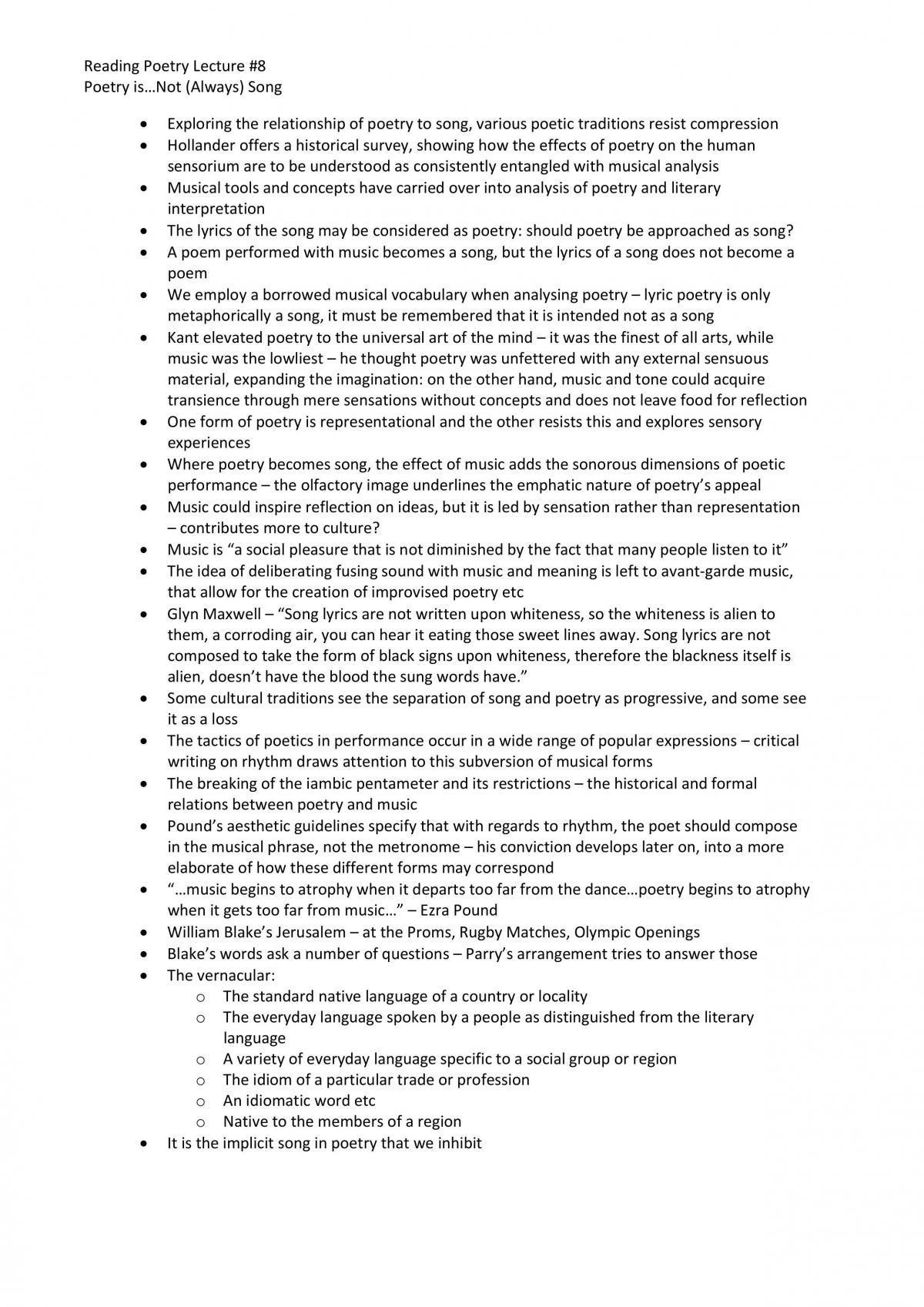 Reading Poetry Lecture #8
Poetry is…Not (Always) Song

• Exploring the relationship of poetry to song, various poetic traditions resist compression
• Hollander offers a historical survey, showing how the effects of poetry on the human sensorium are to be understood as consistently entangled with musical analysis
• Musical tools and concepts have carried over into analysis of poetry and literary interpretation
• The lyrics of the song may be considered as poetry: should poetry be approached as song?
• A poem performed with music becomes a song, but the lyrics of a song does not become a poem
• We employ a borrowed musical vocabulary when analysing poetry – lyric poetry is only metaphorically a song, it must be remembered that it is intended not as a song
• Kant elevated poetry to the universal art of the mind – it was the finest of all arts, while music was the lowliest – he thought poetry was unfettered with any external sensuous material, expanding the imagination: on the other hand, music and tone could acquire transience through mere sensations without concepts and does not leave food for reflection
• One form of poetry is representational and the other resists this and explores sensory experiences
• Where poetry becomes song, the effect of music adds the sonorous dimensions of poetic performance – the olfactory image underlines the emphatic nature of poetry's appeal
• Music could inspire reflection on ideas, but it is led by sensation rather than representation – contributes more to culture?
• Music is "a social pleasure that is not diminished by the fact that many people listen to it"
• The idea of deliberating fusing sound with music and meaning is left to avant-garde music, that allow for the creation of improvised poetry etc
• Glyn Maxwell – "Song lyrics are not written upon whiteness, so the whiteness is alien to them, a corroding air, you can hear it eating those sweet lines away. Song lyrics are not composed to take the form of black signs upon whiteness, therefore the blackness itself is alien, doesn't have the blood the sung words have."
• Some cultural traditions see the separation of song and poetry as progressive, and some see it as a loss
• The tactics of poetics in performance occur in a wide range of popular expressions – critical writing on rhythm draws attention to this subversion of musical forms
• The breaking of the iambic pentameter and its restrictions – the historical and formal relations between poetry and music
• Pound's aesthetic guidelines specify that with regards to rhythm, the poet should compose in the musical phrase, not the metronome – his conviction develops later on, into a more elaborate of how these different forms may correspond
• "…music begins to atrophy when it departs too far from the dance…poetry begins to atrophy when it gets too far from music…" – Ezra Pound
• William Blake's Jerusalem – at the Proms, Rugby Matches, Olympic Openings
• Blake's words ask a number of questions – Parry's arrangement tries to answer those
• The vernacular:
o The standard native language of a country or locality
o The everyday language spoken by a people as distinguished from the literary language
o A variety of everyday language specific to a social group or region
o The idiom of a particular trade or profession
o An idiomatic word etc
o Native to the members of a region
• It is the implicit song in poetry that we inhibit